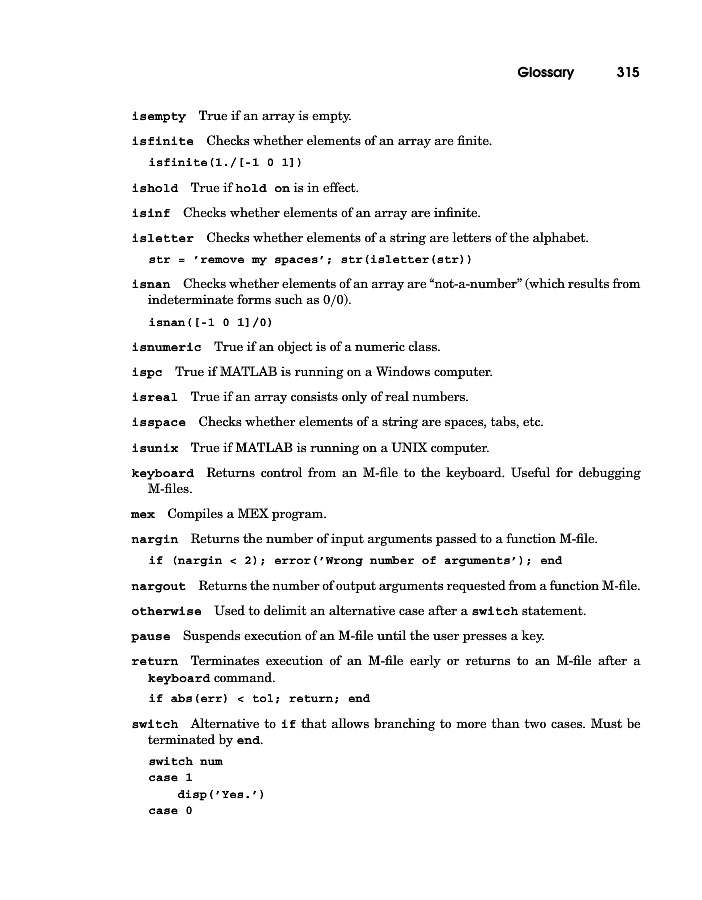 Glossary 315

isempty True if an array is empty.

isfinite Checks whether elements of an array are finite.

isfinite(1./[-1 0 1])

ishold True if hold on is in effect.

isinf Checks whether elements of an array are infinite.

isletter Checks whether elements of a string are letters of the alphabet.

str = 'remove my spaces'; str(isletter(str))

isnan Checks whether elements of an array are "not-a-number" (which results from indeterminate forms such as 0/0).

isnan([-1 0 1]/0)

isnumeric True if an object is of a numeric class.

ispc True if MATLAB is running on a Windows computer.

isreal True if an array consists only of real numbers.

isspace Checks whether elements of a string are spaces, tabs, etc.

isunix True if MATLAB is running on a UNIX computer.

keyboard Returns control from an M-file to the keyboard. Useful for debugging M-files.

mex Compiles a MEX program.

nargin Returns the number of input arguments passed to a function M-file.

if (nargin < 2); error('Wrong number of arguments'); end

nargout Returns the number of output arguments requested from a function M-file.

otherwise Used to delimit an alternative case after a switch statement.

pause Suspends execution of an M-file until the user presses a key.

return Terminates execution of an M-file early or returns to an M-file after a keyboard command.

if abs(err) < tol; return; end

switch Alternative to if that allows branching to more than two cases. Must be terminated by end.

switch num
case 1
    disp('Yes.')
case 0